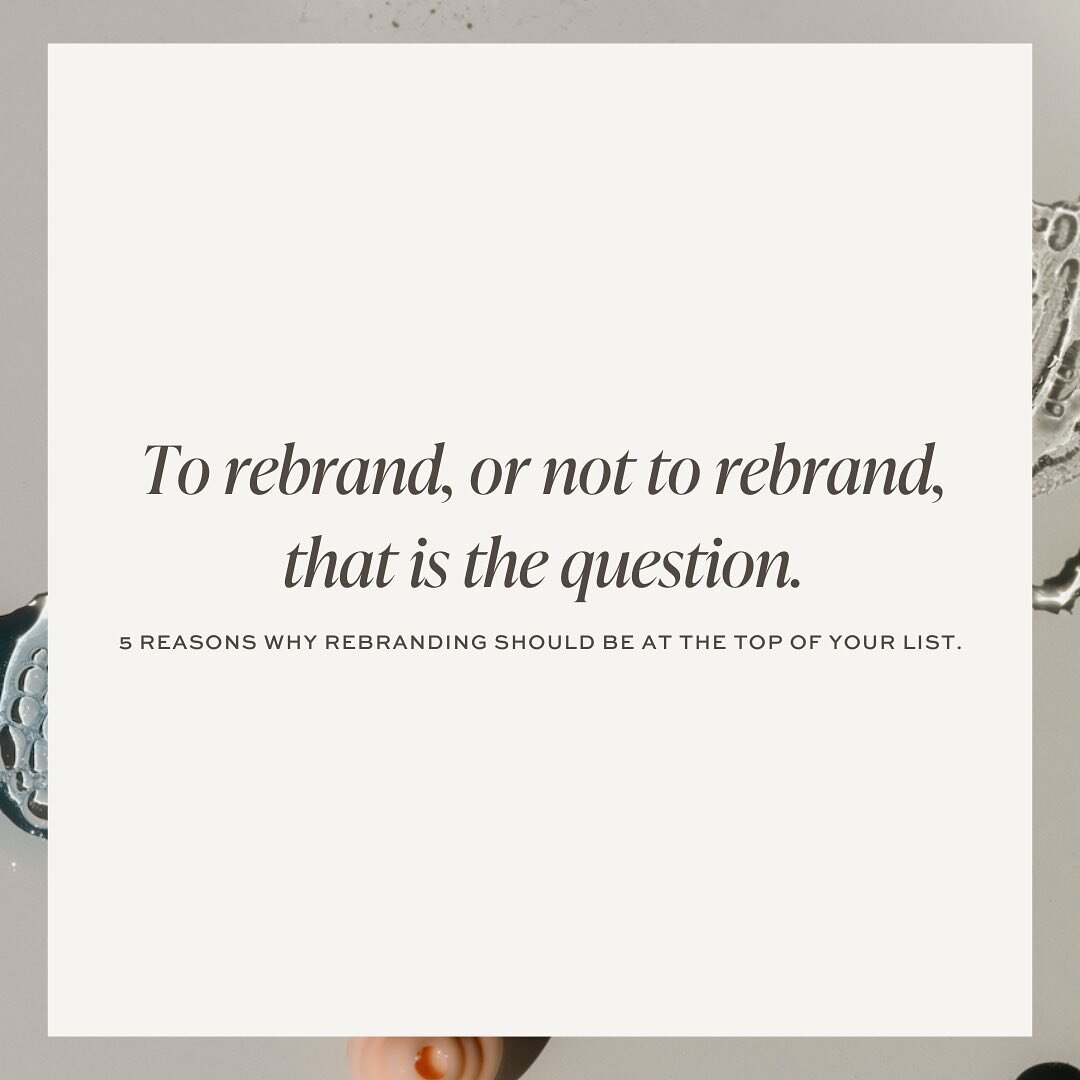 To rebrand, or not to rebrand, that is the question.

5 REASONS WHY REBRANDING SHOULD BE AT THE TOP OF YOUR LIST.